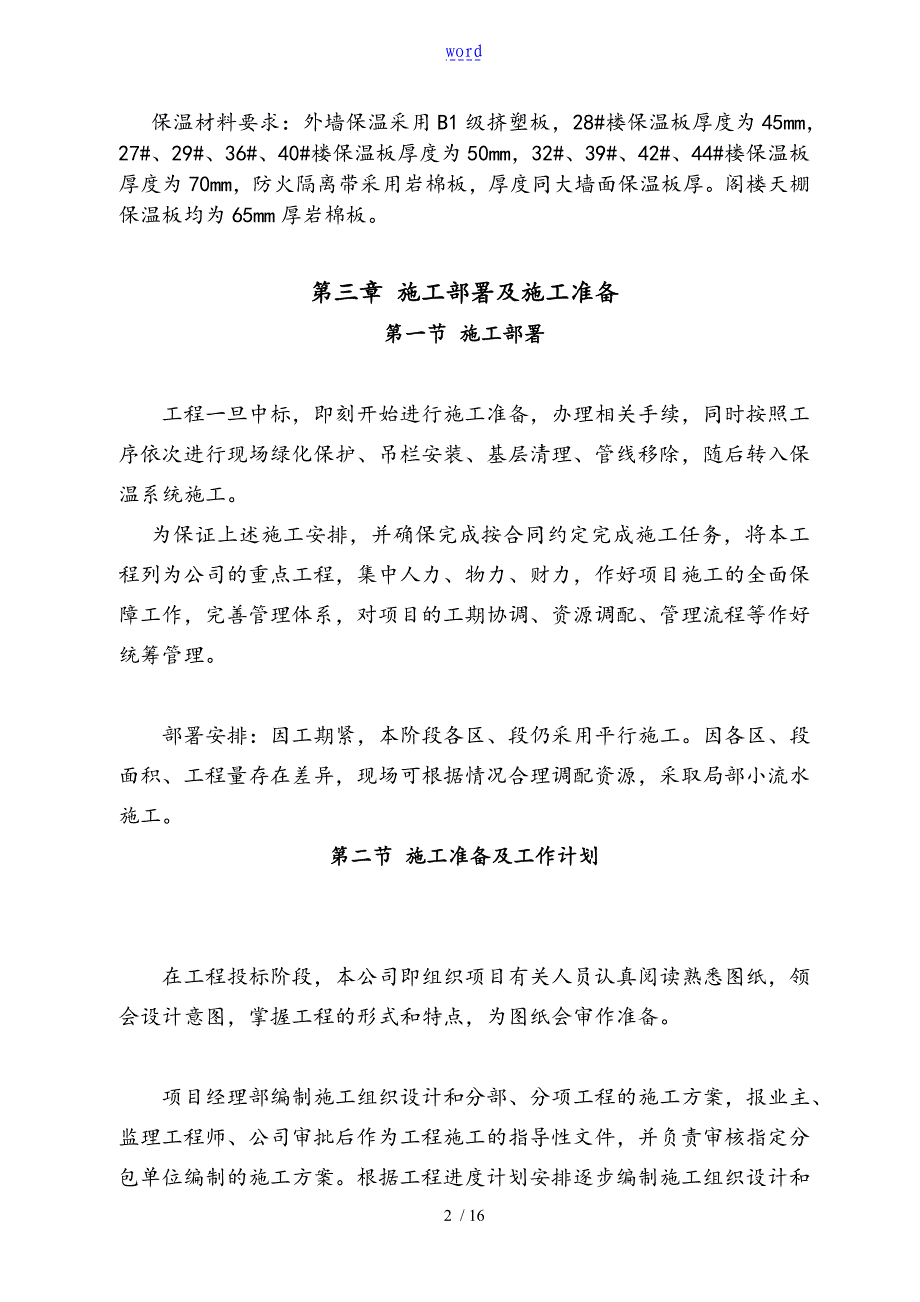 word

保温材料要求：外墙保温采用B1级挤塑板，28#楼保温板厚度为45mm，27#、29#、36#、40#楼保温板厚度为50mm，32#、39#、42#、44#楼保温板厚度为70mm，防火隔离带采用岩棉板，厚度同大墙面保温板厚。阁楼天棚保温板均为65mm厚岩棉板。

第三章 施工部署及施工准备

第一节 施工部署

工程一旦中标，即刻开始进行施工准备，办理相关手续，同时按照工序依次进行现场绿化保护、吊栏安装、基层清理、管线移除，随后转入保温系统施工。

为保证上述施工安排，并确保完成按合同约定完成施工任务，将本工程列为公司的重点工程，集中人力、物力、财力，作好项目施工的全面保障工作，完善管理体系，对项目的工期协调、资源调配、管理流程等作好统筹管理。

部署安排：因工期紧，本阶段各区、段仍采用平行施工。因各区、段面积、工程量存在差异，现场可根据情况合理调配资源，采取局部小流水施工。

第二节 施工准备及工作计划

在工程投标阶段，本公司即组织项目有关人员认真阅读熟悉图纸，领会设计意图，掌握工程的形式和特点，为图纸会审作准备。

项目经理部编制施工组织设计和分部、分项工程的施工方案，报业主、监理工程师、公司审批后作为工程施工的指导性文件，并负责审核指定分包单位编制的施工方案。根据工程进度计划安排逐步编制施工组织设计和

2 / 16